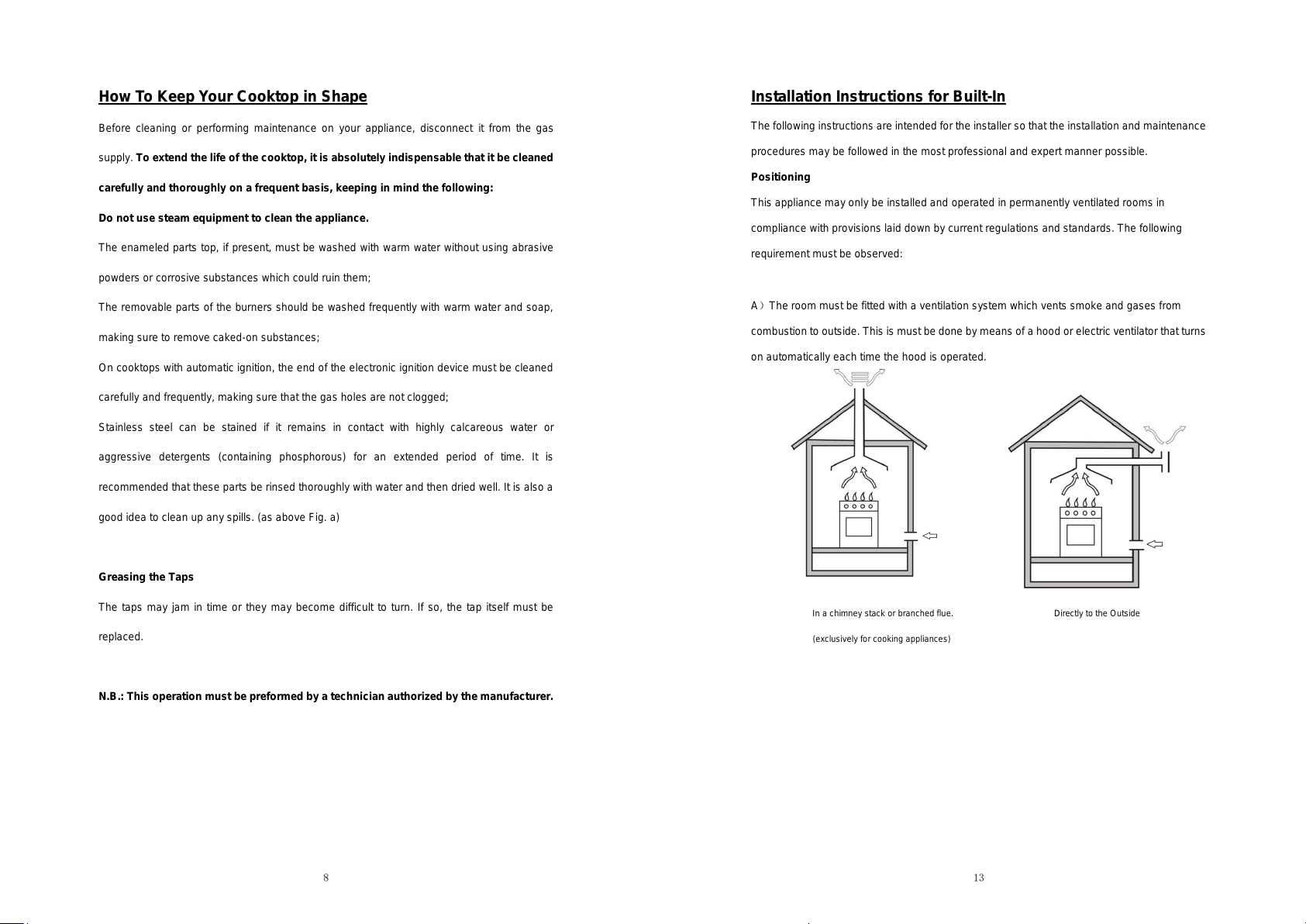 How To Keep Your Cooktop in Shape

Before cleaning or performing maintenance on your appliance, disconnect it from the gas supply. To extend the life of the cooktop, it is absolutely indispensable that it be cleaned carefully and thoroughly on a frequent basis, keeping in mind the following:

Do not use steam equipment to clean the appliance.

The enameled parts top, if present, must be washed with warm water without using abrasive powders or corrosive substances which could ruin them;

The removable parts of the burners should be washed frequently with warm water and soap, making sure to remove caked-on substances;

On cooktops with automatic ignition, the end of the electronic ignition device must be cleaned carefully and frequently, making sure that the gas holes are not clogged;

Stainless steel can be stained if it remains in contact with highly calcareous water or aggressive detergents (containing phosphorous) for an extended period of time. It is recommended that these parts be rinsed thoroughly with water and then dried well. It is also a good idea to clean up any spills. (as above Fig. a)

Greasing the Taps

The taps may jam in time or they may become difficult to turn. If so, the tap itself must be replaced.

N.B.: This operation must be preformed by a technician authorized by the manufacturer.

8

Installation Instructions for Built-In

The following instructions are intended for the installer so that the installation and maintenance procedures may be followed in the most professional and expert manner possible.

Positioning

This appliance may only be installed and operated in permanently ventilated rooms in compliance with provisions laid down by current regulations and standards. The following requirement must be observed:

A）The room must be fitted with a ventilation system which vents smoke and gases from combustion to outside. This is must be done by means of a hood or electric ventilator that turns on automatically each time the hood is operated.

In a chimney stack or branched flue.

(exclusively for cooking appliances)

Directly to the Outside

13